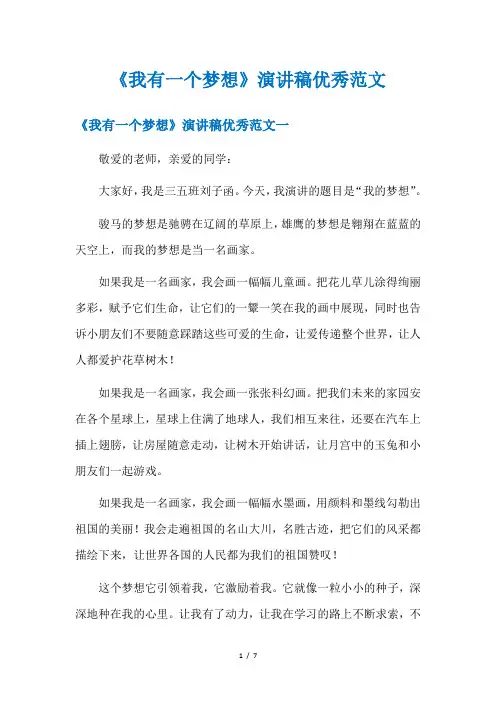 《我有一个梦想》演讲稿优秀范文

《我有一个梦想》演讲稿优秀范文一

敬爱的老师，亲爱的同学：

大家好，我是三五班刘子函。今天，我演讲的题目是“我的梦想”。

骏马的梦想是驰骋在辽阔的草原上，雄鹰的梦想是翱翔在蓝蓝的天空上，而我的梦想是当一名画家。

如果我是一名画家，我会画一幅幅儿童画。把花儿草儿涂得绚丽多彩，赋予它们生命，让它们的一颦一笑在我的画中展现，同时也告诉小朋友们不要随意踩踏这些可爱的生命，让爱传递整个世界，让人人都爱护花草树木！

如果我是一名画家，我会画一张张科幻画。把我们未来的家园安在各个星球上，星球上住满了地球人，我们相互来往，还要在汽车上插上翅膀，让房屋随意走动，让树木开始讲话，让月宫中的玉兔和小朋友们一起游戏。

如果我是一名画家，我会画一幅幅水墨画，用颜料和墨线勾勒出祖国的美丽！我会走遍祖国的名山大川，名胜古迹，把它们的风采都描绘下来，让世界各国的人民都为我们的祖国赞叹！

这个梦想它引领着我，它激励着我。它就像一粒小小的种子，深深地种在我的心里。让我有了动力，让我在学习的路上不断求索，不

1 / 7